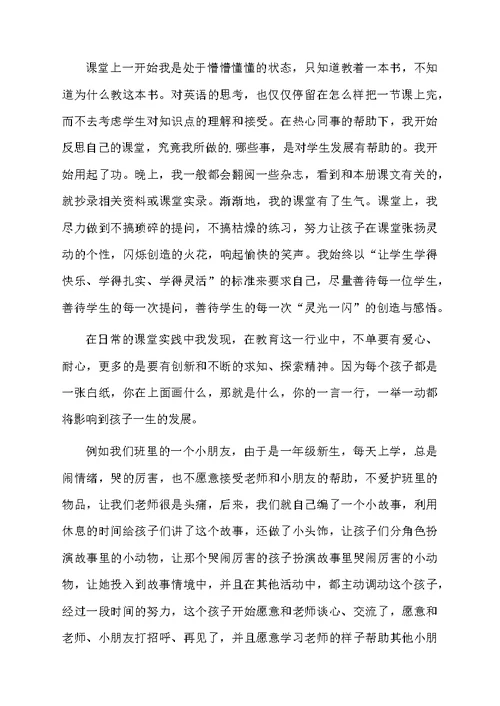 课堂上一开始我是处于懵懵懂懂的状态，只知道教着一本书，不知道为什么教这本书。对英语的思考，也仅仅停留在怎么样把一节课上完，而不去考虑学生对知识点的理解和接受。在热心同事的帮助下，我开始反思自己的课堂，究竟我所做的.哪些事，是对学生发展有帮助的。我开始用起了功。晚上，我一般都会翻阅一些杂志，看到和本册课文有关的，就抄录相关资料或课堂实录。渐渐地，我的课堂有了生气。课堂上，我尽力做到不搞琐碎的提问，不搞枯燥的练习，努力让孩子在课堂张扬灵动的个性，闪烁创造的火花，响起愉快的笑声。我始终以“让学生学得快乐、学得扎实、学得灵活”的标准来要求自己，尽量善待每一位学生，善待学生的每一次提问，善待学生的每一次“灵光一闪”的创造与感悟。

在日常的课堂实践中我发现，在教育这一行业中，不单要有爱心、耐心，更多的是要有创新和不断的求知、探索精神。因为每个孩子都是一张白纸，你在上面画什么，那就是什么，你的一言一行，一举一动都将影响到孩子一生的发展。

例如我们班里的一个小朋友，由于是一年级新生，每天上学，总是闹情绪，哭的厉害，也不愿意接受老师和小朋友的帮助，不爱护班里的物品，让我们老师很是头痛，后来，我们就自己编了一个小故事，利用休息的时间给孩子们讲了这个故事，还做了小头饰，让孩子们分角色扮演故事里的小动物，让那个哭闹厉害的孩子扮演故事里哭闹厉害的小动物，让她投入到故事情境中，并且在其他活动中，都主动调动这个孩子，经过一段时间的努力，这个孩子开始愿意和老师谈心、交流了，愿意和老师、小朋友打招呼、再见了，并且愿意学习老师的样子帮助其他小朋